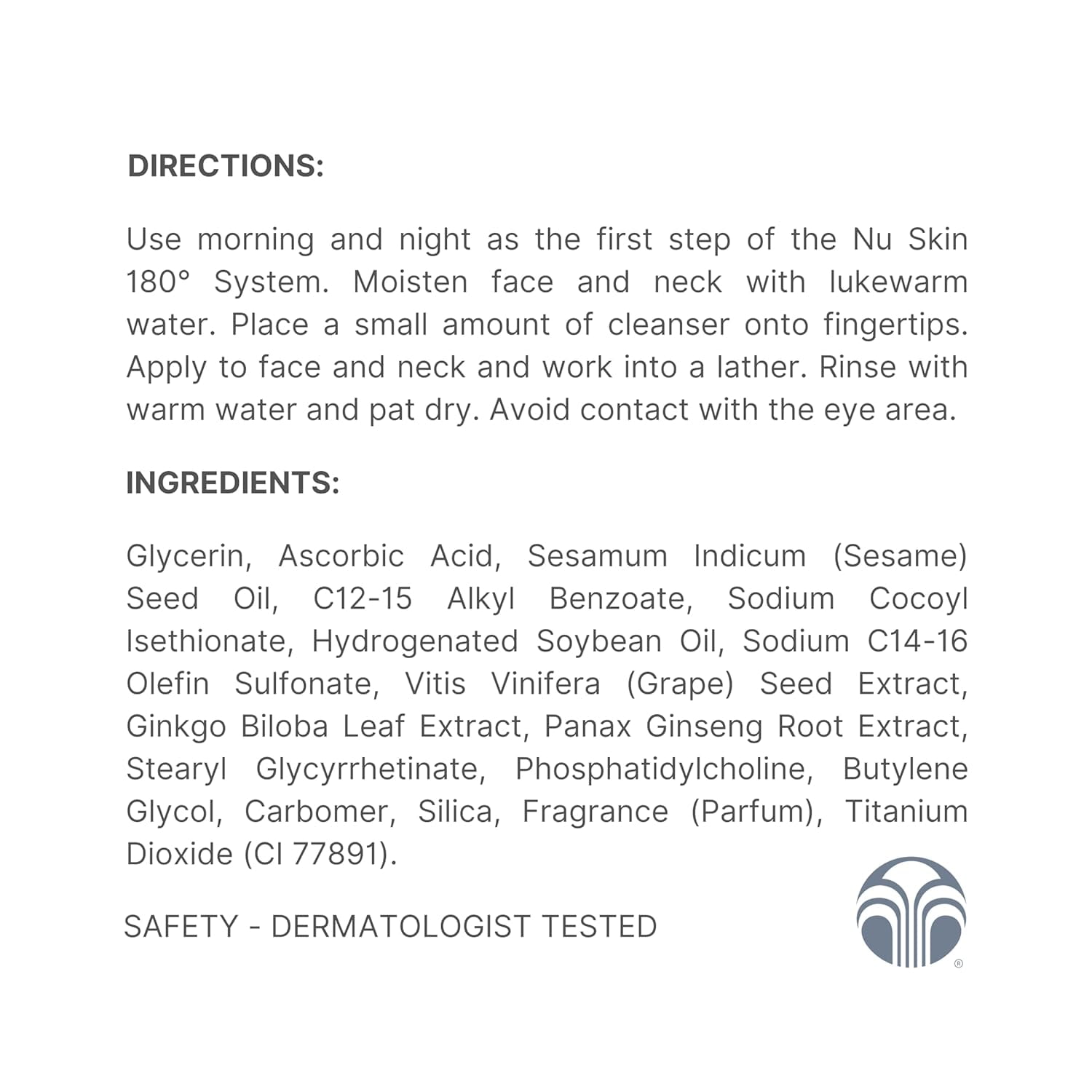 DIRECTIONS:

Use morning and night as the first step of the Nu Skin 180° System. Moisten face and neck with lukewarm water. Place a small amount of cleanser onto fingertips. Apply to face and neck and work into a lather. Rinse with warm water and pat dry. Avoid contact with the eye area.

INGREDIENTS:

Glycerin, Ascorbic Acid, Sesamum Indicum (Sesame) Seed Oil, C12-15 Alkyl Benzoate, Sodium Cocoyl Isethionate, Hydrogenated Soybean Oil, Sodium C14-16 Olefin Sulfonate, Vitis Vinifera (Grape) Seed Extract, Ginkgo Biloba Leaf Extract, Panax Ginseng Root Extract, Stearyl Glycyrrhetinate, Phosphatidylcholine, Butylene Glycol, Carbomer, Silica, Fragrance (Parfum), Titanium Dioxide (CI 77891).

SAFETY - DERMATOLOGIST TESTED

®